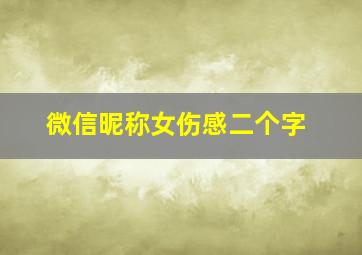 微信昵称女伤感二个字